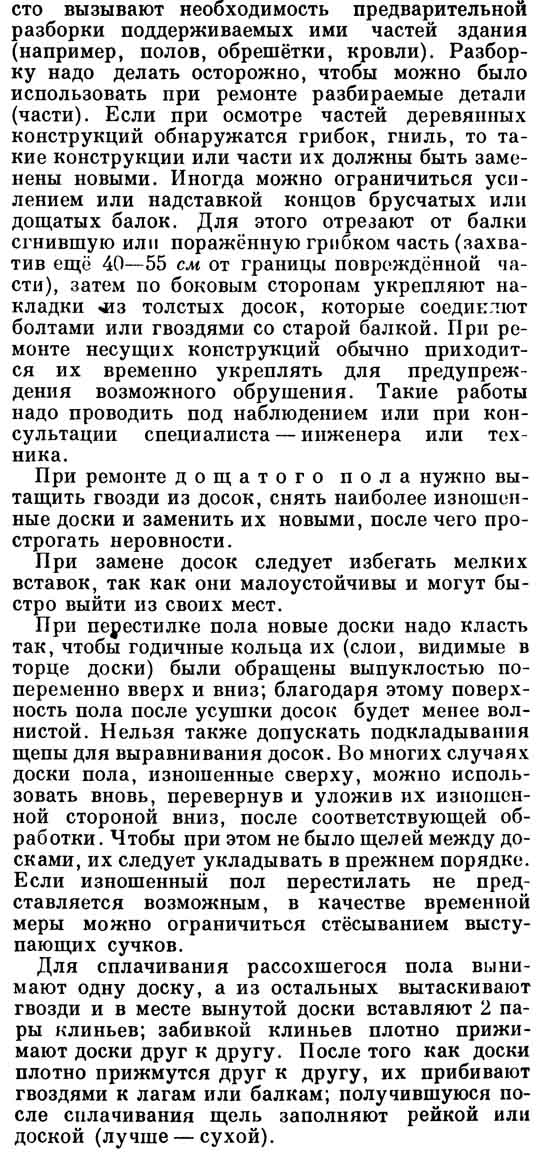 сто вызывают необходимость предварительной разборки поддерживаемых ими частей здания (например, полов, обрешётки, кровли). Разборку надо делать осторожно, чтобы можно было использовать при ремонте разбираемые детали (части). Если при осмотре частей деревянных конструкций обнаружатся грибок, гниль, то такие конструкции или части их должны быть заменены новыми. Иногда можно ограничиться усилением или надставкой концов брусчатых или дощатых балок. Для этого отрезают от балки сгнившую или поражённую грибком часть (захватив ещё 40—55 см от границы повреждённой части), затем по боковым сторонам укрепляют накладки из толстых досок, которые соединяют болтами или гвоздями со старой балкой. При ремонте несущих конструкций обычно приходится их временно укреплять для предупреждения возможного обрушения. Такие работы надо проводить под наблюдением или при консультации специалиста — инженера или техника.

При ремонте дощатого пола нужно вытащить гвозди из досок, снять наиболее изношенные доски и заменить их новыми, после чего прострогать неровности.

При замене досок следует избегать мелких вставок, так как они малоустойчивы и могут быстро выйти из своих мест.

При перестилке пола новые доски надо класть так, чтобы годичные кольца их (слои, видимые в торце доски) были обращены выпуклостью попеременно вверх и вниз; благодаря этому поверхность пола после усушки досок будет менее волнистой. Нельзя также допускать подкладывания щепы для выравнивания досок. Во многих случаях доски пола, изношенные сверху, можно использовать вновь, перевернув и уложив их изношенной стороной вниз, после соответствующей обработки. Чтобы при этом не было щелей между досками, их следует укладывать в прежнем порядке. Если изношенный пол перестилать не представляется возможным, в качестве временной меры можно ограничиться стёсыванием выступающих сучков.

Для сплачивания рассохшегося пола вынимают одну доску, а из остальных вытаскивают гвозди и в месте вынутой доски вставляют 2 пары клиньев; забивкой клиньев плотно прижимают доски друг к другу. После того как доски плотно прижмутся друг к другу, их прибивают гвоздями к лагам или балкам; получившуюся после сплачивания щель заполняют рейкой или доской (лучше — сухой).